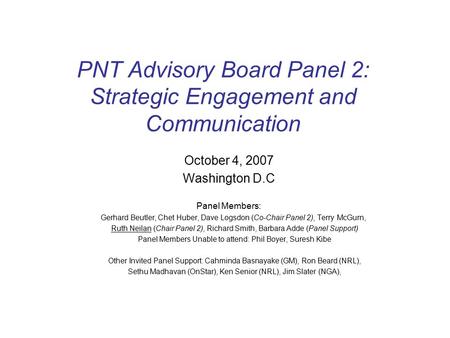 PNT Advisory Board Panel 2: Strategic Engagement and Communication

October 4, 2007
Washington D.C

Panel Members:
Gerhard Beutler, Chet Huber, Dave Logsdon (Co-Chair Panel 2), Terry McGurn, Ruth Neilan (Chair Panel 2), Richard Smith, Barbara Adde (Panel Support)
Panel Members Unable to attend: Phil Boyer, Suresh Kibe

Other Invited Panel Support: Cahminda Basnayake (GM), Ron Beard (NRL), Sethu Madhavan (OnStar), Ken Senior (NRL), Jim Slater (NGA),